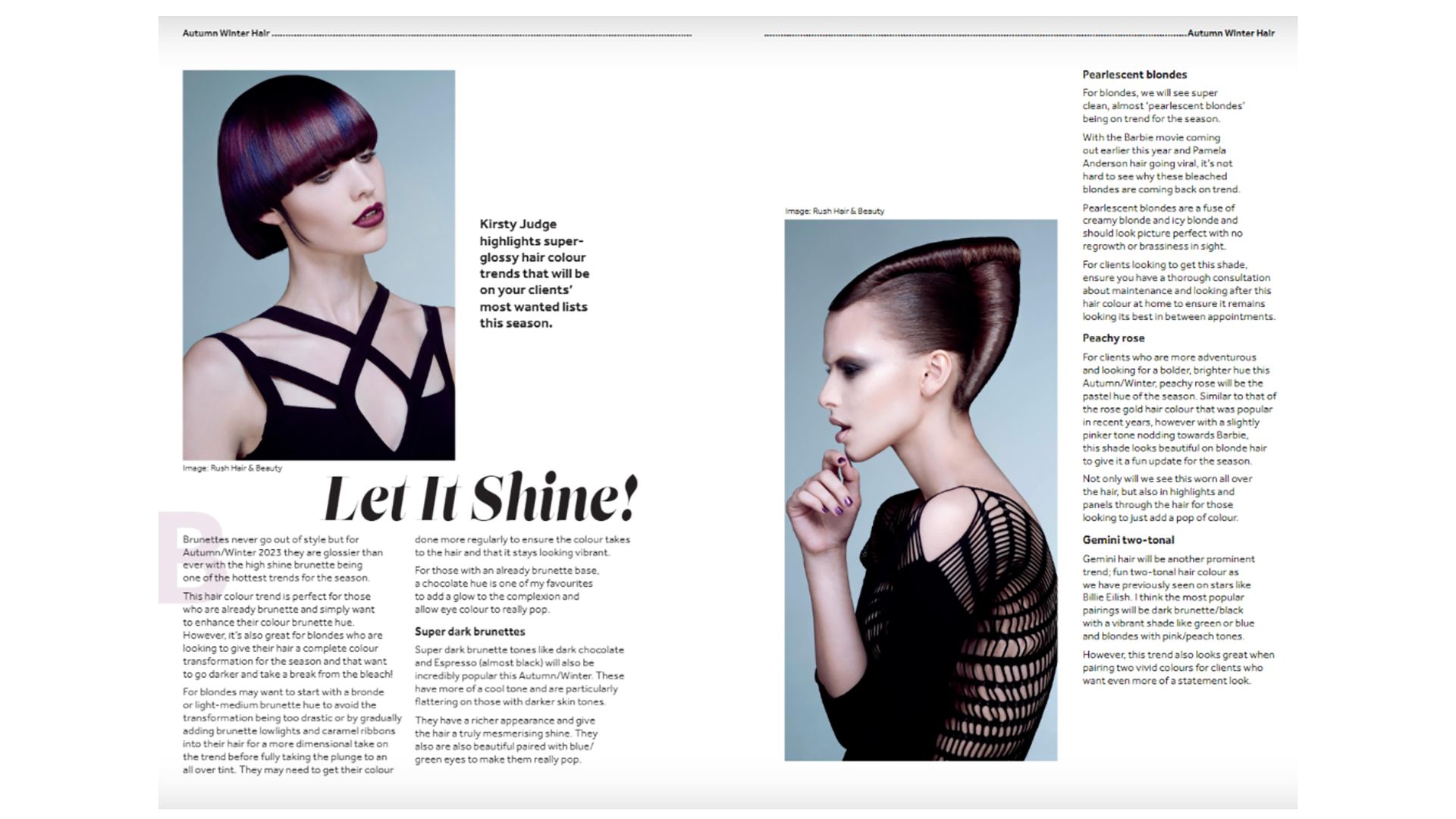 Autumn Winter Hair

Image: Rush Hair & Beauty

Kirsty Judge highlights super-glossy hair colour trends that will be on your clients' most wanted lists this season.

Let It Shine!

Brunettes never go out of style but for Autumn/Winter 2023 they are glossier than ever with the high shine brunette being one of the hottest trends for the season.

This hair colour trend is perfect for those who are already brunette and simply want to enhance their colour brunette hue. However, it's also great for blondes who are looking to give their hair a complete colour transformation for the season and that want to go darker and take a break from the bleach!

For blondes may want to start with a bronde or light-medium brunette hue to avoid the transformation being too drastic or by gradually adding brunette lowlights and caramel ribbons into their hair for a more dimensional take on the trend before fully taking the plunge to an all over tint. They may need to get their colour done more regularly to ensure the colour takes to the hair and that it stays looking vibrant.

For those with an already brunette base, a chocolate hue is one of my favourites to add a glow to the complexion and allow eye colour to really pop.

Super dark brunettes

Super dark brunette tones like dark chocolate and Espresso (almost black) will also be incredibly popular this Autumn/Winter. These have more of a cool tone and are particularly flattering on those with darker skin tones.

They have a richer appearance and give the hair a truly mesmerising shine. They also are also beautiful paired with blue/green eyes to make them really pop.

Autumn Winter Hair

Image: Rush Hair & Beauty

Pearlescent blondes

For blondes, we will see super clean, almost 'pearlescent blondes' being on trend for the season.

With the Barbie movie coming out earlier this year and Pamela Anderson hair going viral, it's not hard to see why these bleached blondes are coming back on trend.

Pearlescent blondes are a fuse of creamy blonde and icy blonde and should look picture perfect with no regrowth or brassiness in sight.

For clients looking to get this shade, ensure you have a thorough consultation about maintenance and looking after this hair colour at home to ensure it remains looking its best in between appointments.

Peachy rose

For clients who are more adventurous and looking for a bolder, brighter hue this Autumn/Winter, peachy rose will be the pastel hue of the season. Similar to that of the rose gold hair colour that was popular in recent years, however with a slightly pinker tone nodding towards Barbie, this shade looks beautiful on blonde hair to give it a fun update for the season.

Not only will we see this worn all over the hair, but also in highlights and panels through the hair for those looking to just add a pop of colour.

Gemini two-tonal

Gemini hair will be another prominent trend; fun two-tonal hair colour as we have previously seen on stars like Billie Eilish. I think the most popular pairings will be dark brunette/black with a vibrant shade like green or blue and blondes with pink/peach tones.

However, this trend also looks great when pairing two vivid colours for clients who want even more of a statement look.